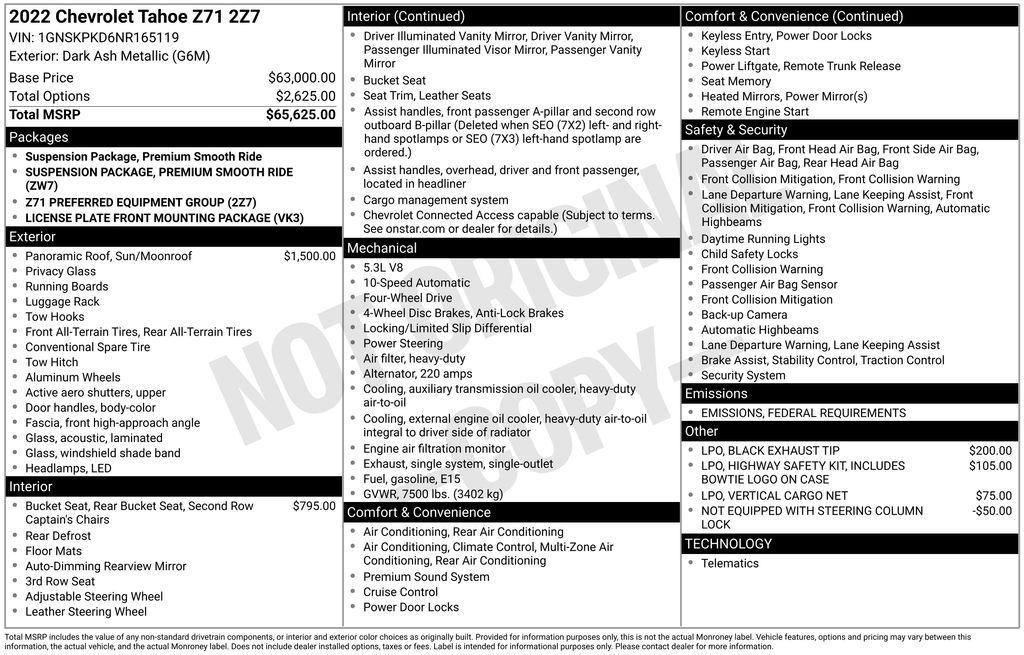 2022 Chevrolet Tahoe Z71 2Z7
VIN: 1GNSKPKD6NR165119
Exterior: Dark Ash Metallic (G6M)

| | |
|---|---|
| Base Price | $63,000.00 |
| Total Options | $2,625.00 |
| Total MSRP | $65,625.00 |

Packages
- Suspension Package, Premium Smooth Ride
- SUSPENSION PACKAGE, PREMIUM SMOOTH RIDE (ZW7)
- Z71 PREFERRED EQUIPMENT GROUP (2Z7)
- LICENSE PLATE FRONT MOUNTING PACKAGE (VK3)

Exterior
- Panoramic Roof, Sun/Moonroof $1,500.00
- Privacy Glass
- Running Boards
- Luggage Rack
- Tow Hooks
- Front All-Terrain Tires, Rear All-Terrain Tires
- Conventional Spare Tire
- Tow Hitch
- Aluminum Wheels
- Active aero shutters, upper
- Door handles, body-color
- Fascia, front high-approach angle
- Glass, acoustic, laminated
- Glass, windshield shade band
- Headlamps, LED

Interior
- Bucket Seat, Rear Bucket Seat, Second Row Captain's Chairs $795.00
- Rear Defrost
- Floor Mats
- Auto-Dimming Rearview Mirror
- 3rd Row Seat
- Adjustable Steering Wheel
- Leather Steering Wheel

Interior (Continued)
- Driver Illuminated Vanity Mirror, Driver Vanity Mirror, Passenger Illuminated Visor Mirror, Passenger Vanity Mirror
- Bucket Seat
- Seat Trim, Leather Seats
- Assist handles, front passenger A-pillar and second row outboard B-pillar (Deleted when SEO (7X2) left- and right-hand spotlamps or SEO (7X3) left-hand spotlamp are ordered.)
- Assist handles, overhead, driver and front passenger, located in headliner
- Cargo management system
- Chevrolet Connected Access capable (Subject to terms. See onstar.com or dealer for details.)

Mechanical
- 5.3L V8
- 10-Speed Automatic
- Four-Wheel Drive
- 4-Wheel Disc Brakes, Anti-Lock Brakes
- Locking/Limited Slip Differential
- Power Steering
- Air filter, heavy-duty
- Alternator, 220 amps
- Cooling, auxiliary transmission oil cooler, heavy-duty air-to-oil
- Cooling, external engine oil cooler, heavy-duty air-to-oil integral to driver side of radiator
- Engine air filtration monitor
- Exhaust, single system, single-outlet
- Fuel, gasoline, E15
- GVWR, 7500 lbs. (3402 kg)

Comfort & Convenience
- Air Conditioning, Rear Air Conditioning
- Air Conditioning, Climate Control, Multi-Zone Air Conditioning, Rear Air Conditioning
- Premium Sound System
- Cruise Control
- Power Door Locks

Comfort & Convenience (Continued)
- Keyless Entry, Power Door Locks
- Keyless Start
- Power Liftgate, Remote Trunk Release
- Seat Memory
- Heated Mirrors, Power Mirror(s)
- Remote Engine Start

Safety & Security
- Driver Air Bag, Front Head Air Bag, Front Side Air Bag, Passenger Air Bag, Rear Head Air Bag
- Front Collision Mitigation, Front Collision Warning
- Lane Departure Warning, Lane Keeping Assist, Front Collision Mitigation, Front Collision Warning, Automatic Highbeams
- Daytime Running Lights
- Child Safety Locks
- Front Collision Warning
- Passenger Air Bag Sensor
- Front Collision Mitigation
- Back-up Camera
- Automatic Highbeams
- Lane Departure Warning, Lane Keeping Assist
- Brake Assist, Stability Control, Traction Control
- Security System

Emissions
- EMISSIONS, FEDERAL REQUIREMENTS

Other
- LPO, BLACK EXHAUST TIP $200.00
- LPO, HIGHWAY SAFETY KIT, INCLUDES BOWTIE LOGO ON CASE $105.00
- LPO, VERTICAL CARGO NET $75.00
- NOT EQUIPPED WITH STEERING COLUMN LOCK -$50.00

TECHNOLOGY
- Telematics

NOT ORIGINAL COPY

Total MSRP includes the value of any non-standard drivetrain components, or interior and exterior color choices as originally built. Provided for information purposes only, this is not the actual Monroney label. Vehicle features, options and pricing may vary between this information, the actual vehicle, and the actual Monroney label. Does not include dealer installed options, taxes or fees. Label is intended for informational purposes only. Please contact dealer for more information.